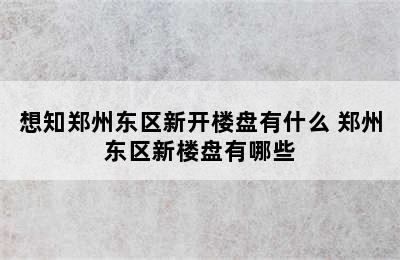 想知郑州东区新开楼盘有什么 郑州东区新楼盘有哪些